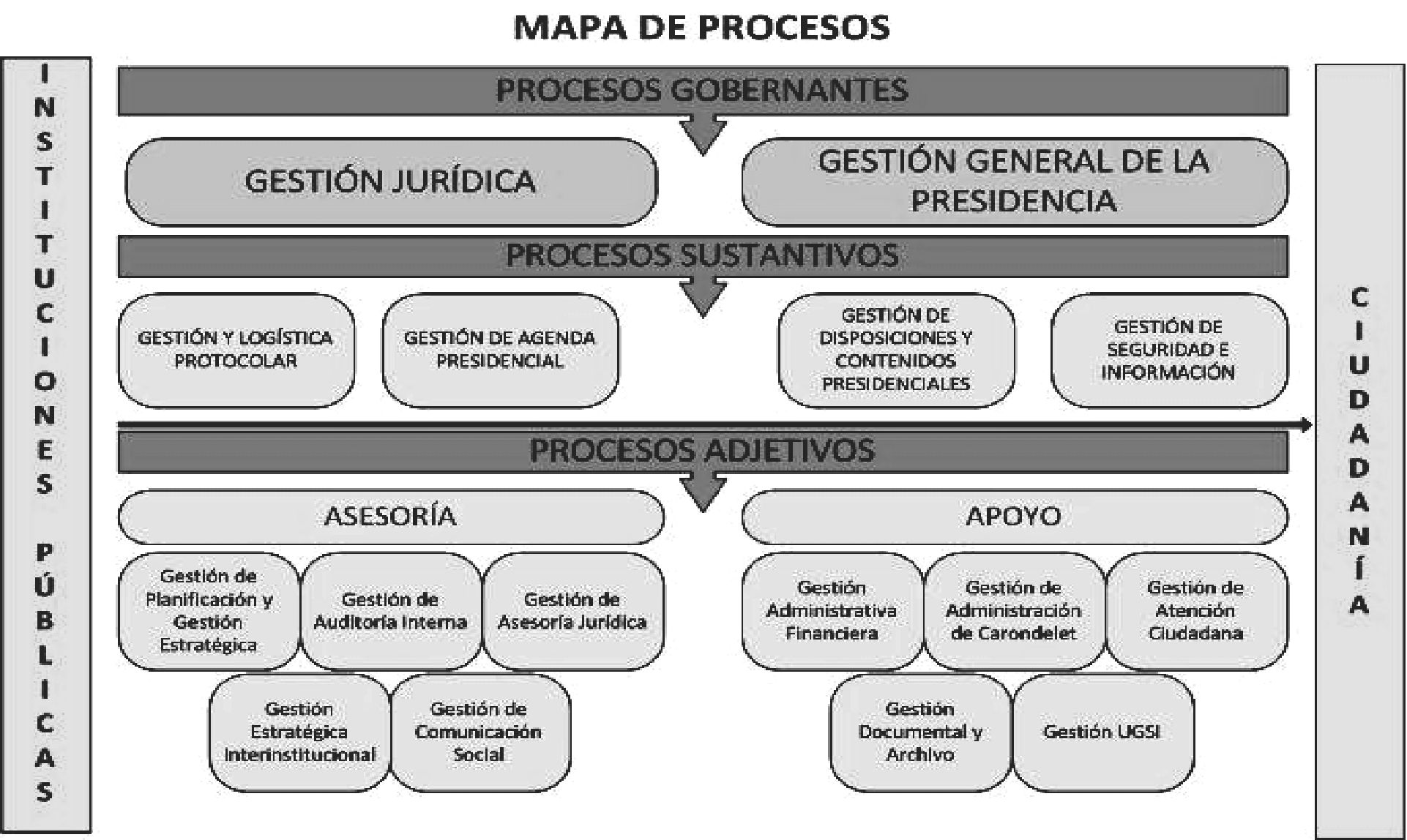 MAPA DE PROCESOS

INSTITUCIONES PÚBLICAS

PROCESOS GOBERNANTES

GESTIÓN JURÍDICA

GESTIÓN GENERAL DE LA PRESIDENCIA

PROCESOS SUSTANTIVOS

GESTIÓN Y LOGÍSTICA PROTOCOLAR

GESTIÓN DE AGENDA PRESIDENCIAL

GESTIÓN DE DISPOSICIONES Y CONTENIDOS PRESIDENCIALES

GESTIÓN DE SEGURIDAD E INFORMACIÓN

PROCESOS ADJETIVOS

ASESORÍA

Gestión de Planificación y Gestión Estratégica

Gestión de Auditoría Interna

Gestión de Asesoría Jurídica

Gestión Estratégica Interinstitucional

Gestión de Comunicación Social

APOYO

Gestión Administrativa Financiera

Gestión de Administración de Carondelet

Gestión de Atención Ciudadana

Gestión Documental y Archivo

Gestión UGSI

CIUDADANÍA